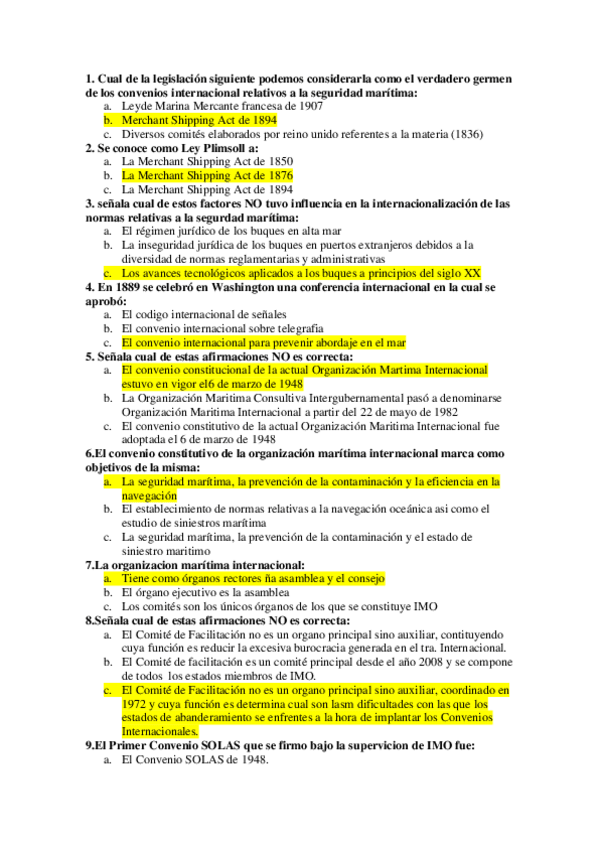 1. Cual de la legislación siguiente podemos considerarla como el verdadero germen de los convenios internacional relativos a la seguridad marítima:
a. Leyde Marina Mercante francesa de 1907
b. Merchant Shipping Act de 1894
c. Diversos comités elaborados por reino unido referentes a la materia (1836)
2. Se conoce como Ley Plimsoll a:
a. La Merchant Shipping Act de 1850
b. La Merchant Shipping Act de 1876
c. La Merchant Shipping Act de 1894
3. señala cual de estos factores NO tuvo influencia en la internacionalización de las normas relativas a la segurdad marítima:
a. El régimen jurídico de los buques en alta mar
b. La inseguridad jurídica de los buques en puertos extranjeros debidos a la diversidad de normas reglamentarias y administrativas
c. Los avances tecnológicos aplicados a los buques a principios del siglo XX
4. En 1889 se celebró en Washington una conferencia internacional en la cual se aprobó:
a. El codigo internacional de señales
b. El convenio internacional sobre telegrafia
c. El convenio internacional para prevenir abordaje en el mar
5. Señala cual de estas afirmaciones NO es correcta:
a. El convenio constitucional de la actual Organización Martima Internacional estuvo en vigor el6 de marzo de 1948
b. La Organización Maritima Consultiva Intergubernamental pasó a denominarse Organización Maritima Internacional a partir del 22 de mayo de 1982
c. El convenio constitutivo de la actual Organización Maritima Internacional fue adoptada el 6 de marzo de 1948
6.El convenio constitutivo de la organización marítima internacional marca como objetivos de la misma:
a. La seguridad marítima, la prevención de la contaminación y la eficiencia en la navegación
b. El establecimiento de normas relativas a la navegación oceánica asi como el estudio de siniestros marítima
c. La seguridad marítima, la prevención de la contaminación y el estado de siniestro maritimo
7.La organizacion marítima internacional:
a. Tiene como órganos rectores ña asamblea y el consejo
b. El órgano ejecutivo es la asamblea
c. Los comités son los únicos órganos de los que se constituye IMO
8.Señala cual de estas afirmaciones NO es correcta:
a. El Comité de Facilitación no es un organo principal sino auxiliar, contituyendo cuya función es reducir la excesiva burocracia generada en el tra. Internacional.
b. El Comité de facilitación es un comité principal desde el año 2008 y se compone de todos los estados miembros de IMO.
c. El Comité de Facilitación no es un organo principal sino auxiliar, coordinado en 1972 y cuya función es determina cual son lasm dificultades con las que los estados de abanderamiento se enfrentes a la hora de implantar los Convenios Internacionales.
9.El Primer Convenio SOLAS que se firmo bajo la supervicion de IMO fue:
a. El Convenio SOLAS de 1948.